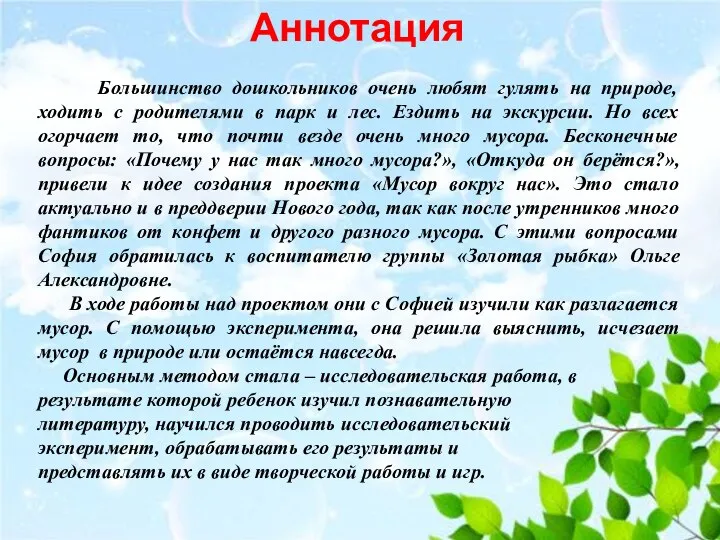 Аннотация

Большинство дошкольников очень любят гулять на природе, ходить с родителями в парк и лес. Ездить на экскурсии. Но всех огорчает то, что почти везде очень много мусора. Бесконечные вопросы: «Почему у нас так много мусора?», «Откуда он берётся?», привели к идее создания проекта «Мусор вокруг нас». Это стало актуально и в преддверии Нового года, так как после утренников много фантиков от конфет и другого разного мусора. С этими вопросами София обратилась к воспитателю группы «Золотая рыбка» Ольге Александровне.

В ходе работы над проектом они с Софией изучили как разлагается мусор. С помощью эксперимента, она решила выяснить, исчезает мусор в природе или остаётся навсегда.

Основным методом стала – исследовательская работа, в результате которой ребенок изучил познавательную литературу, научился проводить исследовательский эксперимент, обрабатывать его результаты и представлять их в виде творческой работы и игр.